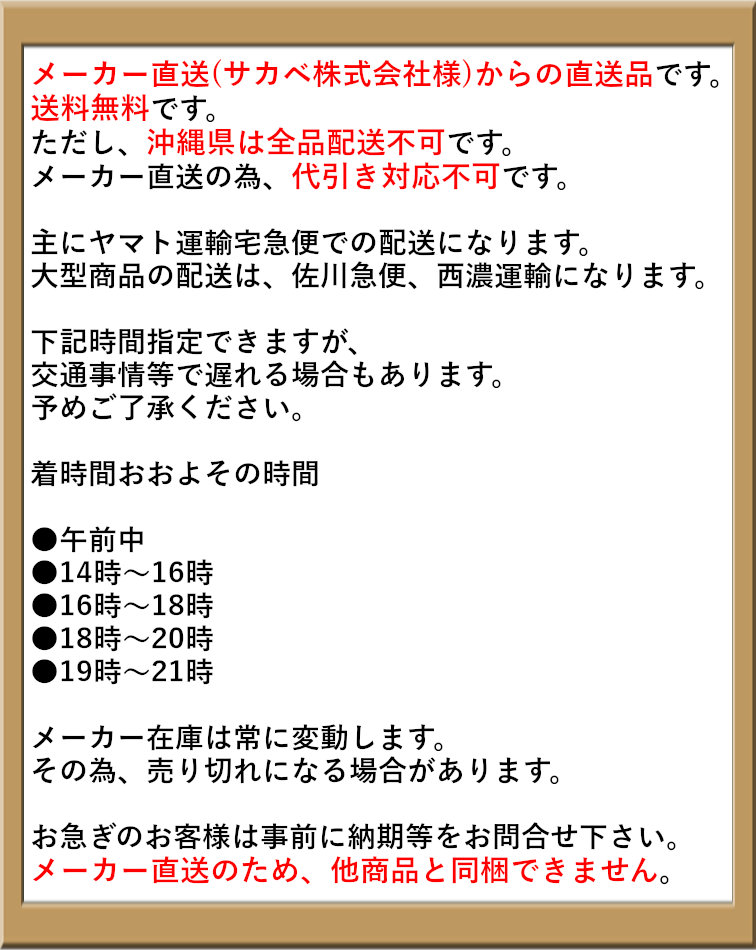 メーカー直送(サカベ株式会社様)からの直送品です。
送料無料です。
ただし、沖縄県は全品配送不可です。
メーカー直送の為、代引き対応不可です。

主にヤマト運輸宅急便での配送になります。
大型商品の配送は、佐川急便、西濃運輸になります。

下記時間指定できますが、
交通事情等で遅れる場合もあります。
予めご了承ください。

着時間おおよその時間

●午前中
●14時～16時
●16時～18時
●18時～20時
●19時～21時

メーカー在庫は常に変動します。
その為、売り切れになる場合があります。

お急ぎのお客様は事前に納期等をお問合せ下さい。
メーカー直送のため、他商品と同梱できません。